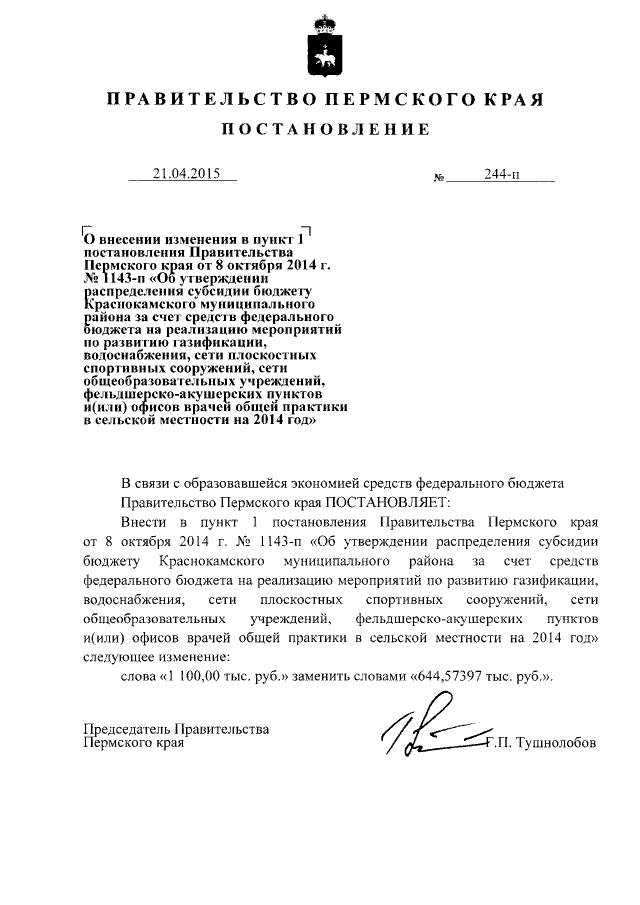 ПРАВИТЕЛЬСТВО ПЕРМСКОГО КРАЯ

ПОСТАНОВЛЕНИЕ

21.04.2015 № 244-п

О внесении изменения в пункт 1 постановления Правительства Пермского края от 8 октября 2014 г. № 1143-п «Об утверждении распределения субсидии бюджету Краснокамского муниципального района за счет средств федерального бюджета на реализацию мероприятий по развитию газификации, водоснабжения, сети плоскостных спортивных сооружений, сети общеобразовательных учреждений, фельдшерско-акушерских пунктов и(или) офисов врачей общей практики в сельской местности на 2014 год»

В связи с образовавшейся экономией средств федерального бюджета Правительство Пермского края ПОСТАНОВЛЯЕТ:

Внести в пункт 1 постановления Правительства Пермского края от 8 октября 2014 г. № 1143-п «Об утверждении распределения субсидии бюджету Краснокамского муниципального района за счет средств федерального бюджета на реализацию мероприятий по развитию газификации, водоснабжения, сети плоскостных спортивных сооружений, сети общеобразовательных учреждений, фельдшерско-акушерских пунктов и(или) офисов врачей общей практики в сельской местности на 2014 год» следующее изменение:

слова «1 100,00 тыс. руб.» заменить словами «644,57397 тыс. руб.».

Председатель Правительства Пермского края Г.П. Тушнолобов